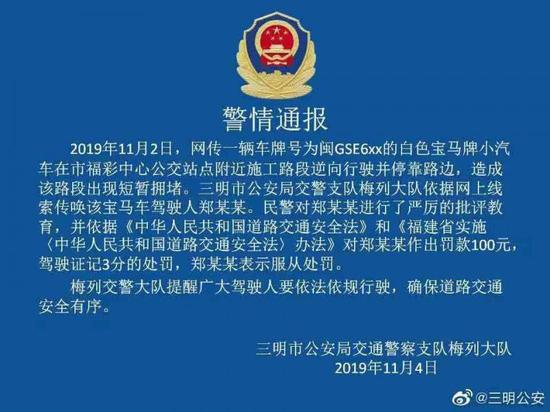 警情通报

2019年11月2日，网传一辆车牌号为闽GSE6xx的白色宝马牌小汽车在市福彩中心公交站点附近施工路段逆向行驶并停靠路边，造成该路段出现短暂拥堵。三明市公安局交警支队梅列大队依据网上线索传唤该宝马车驾驶人郑某某。民警对郑某某进行了严厉的批评教育，并依据《中华人民共和国道路交通安全法》和《福建省实施〈中华人民共和国道路交通安全法〉办法》对郑某某作出罚款100元，驾驶证记3分的处罚，郑某某表示服从处罚。

梅列交警大队提醒广大驾驶人要依法依规行驶，确保道路交通安全有序。

三明市公安局交通警察支队梅列大队
2019年11月4日

@三明公安